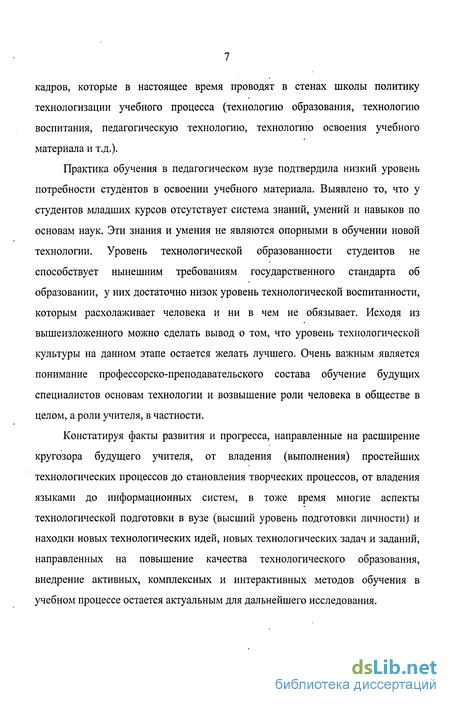 7

кадров, которые в настоящее время проводят в стенах школы политику технологизации учебного процесса (технологию образования, технологию воспитания, педагогическую технологию, технологию освоения учебного материала и т.д.).

Практика обучения в педагогическом вузе подтвердила низкий уровень потребности студентов в освоении учебного материала. Выявлено то, что у студентов младших курсов отсутствует система знаний, умений и навыков по основам наук. Эти знания и умения не являются опорными в обучении новой технологии. Уровень технологической образованности студентов не способствует нынешним требованиям государственного стандарта об образовании, у них достаточно низок уровень технологической воспитанности, которым расхолаживает человека и ни в чем не обязывает. Исходя из вышеизложенного можно сделать вывод о том, что уровень технологической культуры на данном этапе остается желать лучшего. Очень важным является понимание профессорско-преподавательского состава обучение будущих специалистов основам технологии и возвышение роли человека в обществе в целом, а роли учителя, в частности.

Констатируя факты развития и прогресса, направленные на расширение кругозора будущего учителя, от владения (выполнения) простейших технологических процессов до становления творческих процессов, от владения языками до информационных систем, в тоже время многие аспекты технологической подготовки в вузе (высший уровень подготовки личности) и находки новых технологических идей, новых технологических задач и заданий, направленных на повышение качества технологического образования, внедрение активных, комплексных и интерактивных методов обучения в учебном процессе остается актуальным для дальнейшего исследования.

dsLib.net
библиотека диссертаций